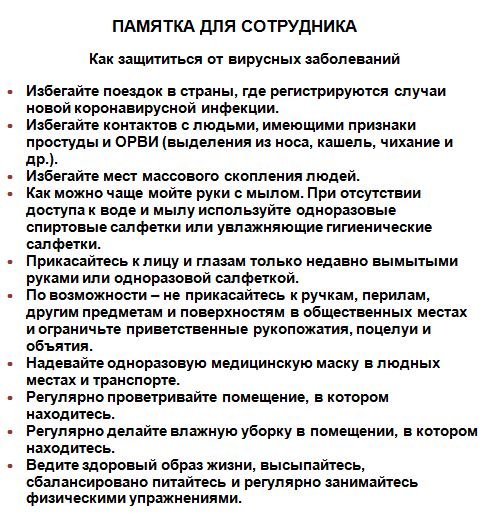 ПАМЯТКА ДЛЯ СОТРУДНИКА

Как защититься от вирусных заболеваний

- Избегайте поездок в страны, где регистрируются случаи новой коронавирусной инфекции.
- Избегайте контактов с людьми, имеющими признаки простуды и ОРВИ (выделения из носа, кашель, чихание и др.).
- Избегайте мест массового скопления людей.
- Как можно чаще мойте руки с мылом. При отсутствии доступа к воде и мылу используйте одноразовые спиртовые салфетки или увлажняющие гигиенические салфетки.
- Прикасайтесь к лицу и глазам только недавно вымытыми руками или одноразовой салфеткой.
- По возможности – не прикасайтесь к ручкам, перилам, другим предметам и поверхностям в общественных местах и ограничьте приветственные рукопожатия, поцелуи и объятия.
- Надевайте одноразовую медицинскую маску в людных местах и транспорте.
- Регулярно проветривайте помещение, в котором находитесь.
- Регулярно делайте влажную уборку в помещении, в котором находитесь.
- Ведите здоровый образ жизни, высыпайтесь, сбалансировано питайтесь и регулярно занимайтесь физическими упражнениями.